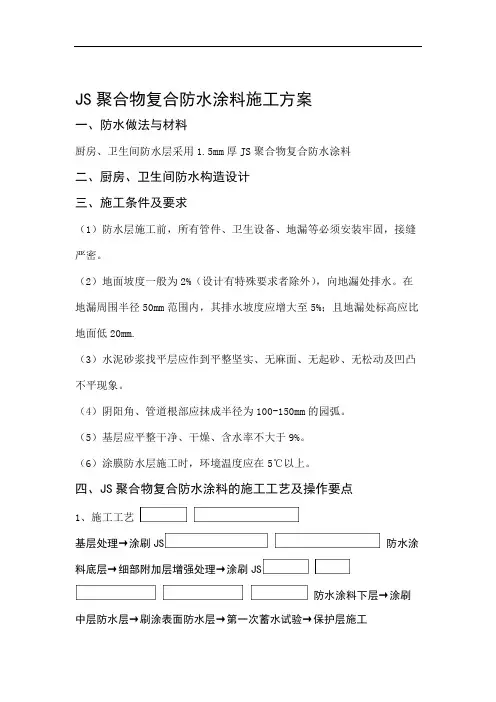 JS 聚合物复合防水涂料施工方案

一、防水做法与材料

厨房、卫生间防水层采用 1.5mm 厚 JS 聚合物复合防水涂料

二、厨房、卫生间防水构造设计

三、施工条件及要求

（1）防水层施工前，所有管件、卫生设备、地漏等必须安装牢固，接缝严密。

（2）地面坡度一般为 2%（设计有特殊要求者除外），向地漏处排水。在地漏周围半径 50mm 范围内，其排水坡度应增大至 5%；且地漏处标高应比地面低 20mm.

（3）水泥砂浆找平层应作到平整坚实、无麻面、无起砂、无松动及凹凸不平现象。

（4）阴阳角、管道根部应抹成半径为 100-150mm 的园弧。

（5）基层应平整干净、干燥、含水率不大于 9%。

（6）涂膜防水层施工时，环境温度应在 5℃以上。

四、JS 聚合物复合防水涂料的施工工艺及操作要点

1、施工工艺

基层处理→涂刷 JS 防水涂料底层→细部附加层增强处理→涂刷 JS 防水涂料下层→涂刷中层防水层→刷涂表面防水层→第一次蓄水试验→保护层施工